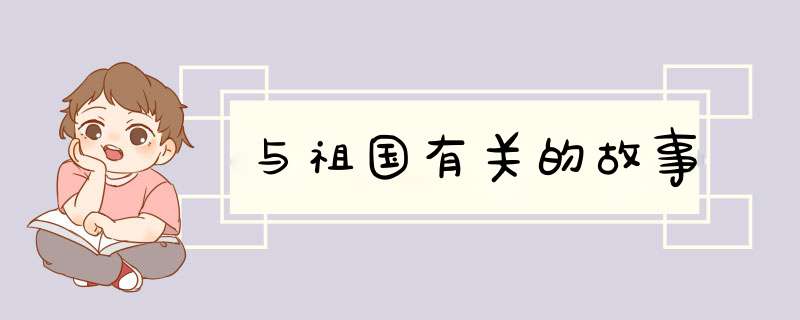 与祖国有关的故事